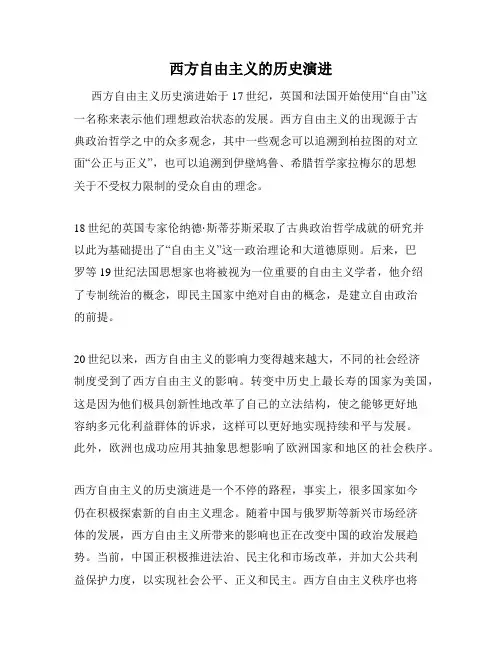 西方自由主义的历史演进

西方自由主义历史演进始于17世纪，英国和法国开始使用“自由”这一名称来表示他们理想政治状态的发展。西方自由主义的出现源于古典政治哲学之中的众多观念，其中一些观念可以追溯到柏拉图的对立面“公正与正义”，也可以追溯到伊壁鸠鲁、希腊哲学家拉梅尔的思想关于不受权力限制的受众自由的理念。

18世纪的英国专家伦纳德·斯蒂芬斯采取了古典政治哲学成就的研究并以此为基础提出了“自由主义”这一政治理论和大道德原则。后来，巴罗等19世纪法国思想家也将被视为一位重要的自由主义学者，他介绍了专制统治的概念，即民主国家中绝对自由的概念，是建立自由政治的前提。

20世纪以来，西方自由主义的影响力变得越来越大，不同的社会经济制度受到了西方自由主义的影响。转变中历史上最长寿的国家为美国，这是因为他们极具创新性地改革了自己的立法结构，使之能够更好地容纳多元化利益群体的诉求，这样可以更好地实现持续和平与发展。此外，欧洲也成功应用其抽象思想影响了欧洲国家和地区的社会秩序。

西方自由主义的历史演进是一个不停的路程，事实上，很多国家如今仍在积极探索新的自由主义理念。随着中国与俄罗斯等新兴市场经济体的发展，西方自由主义所带来的影响也正在改变中国的政治发展趋势。当前，中国正积极推进法治、民主化和市场改革，并加大公共利益保护力度，以实现社会公平、正义和民主。西方自由主义秩序也将